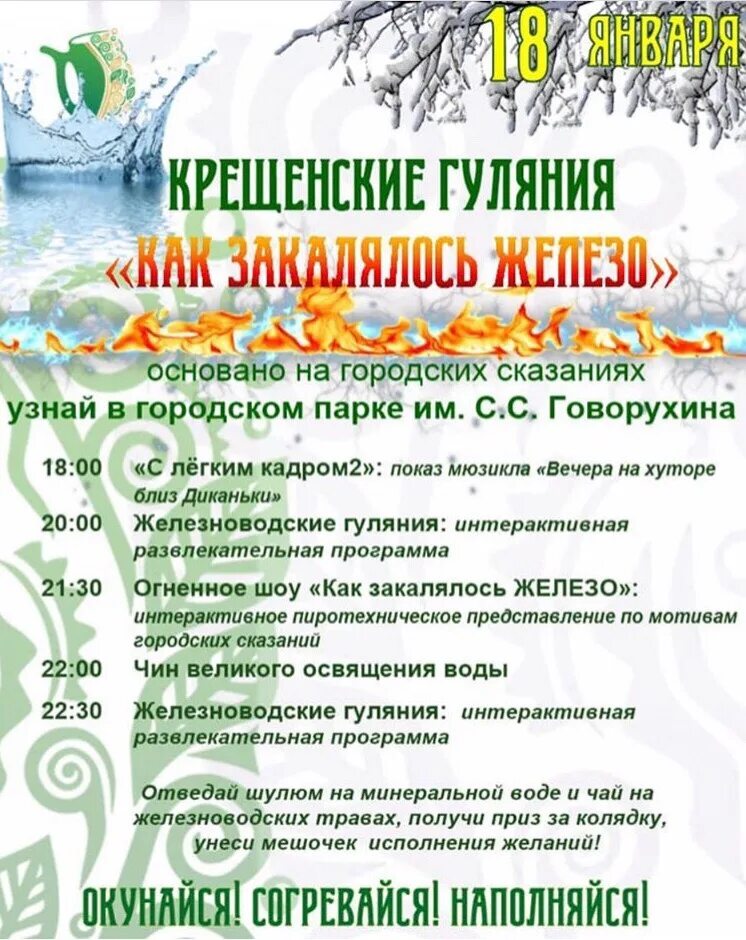 18 ЯНВАРЯ

КРЕЩЕНСКИЕ ГУЛЯНИЯ
«КАК ЗАКАЛЯЛОСЬ ЖЕЛЕЗО»

основано на городских сказаниях
узнай в городском парке им. С.С. Говорухина

18:00 «С лёгким кадром2»: показ мюзикла «Вечера на хуторе близ Диканьки»

20:00 Железноводские гуляния: интерактивная развлекательная программа

21:30 Огненное шоу «Как закалялось ЖЕЛЕЗО»: интерактивное пиротехническое представление по мотивам городских сказаний

22:00 Чин великого освящения воды

22:30 Железноводские гуляния: интерактивная развлекательная программа

Отведай шулюм на минеральной воде и чай на железноводских травах, получи приз за колядку, унеси мешочек исполнения желаний!

ОКУНАЙСЯ! СОГРЕВАЙСЯ! НАПОЛНЯЙСЯ!